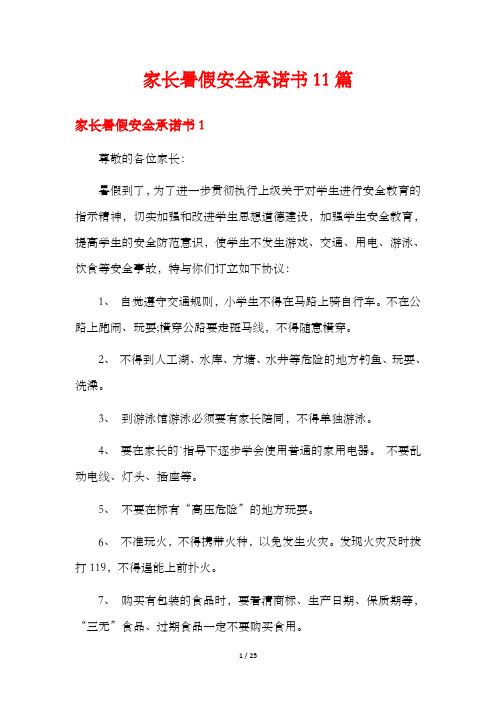 家长暑假安全承诺书11篇

家长暑假安全承诺书1

尊敬的各位家长：

暑假到了，为了进一步贯彻执行上级关于对学生进行安全教育的指示精神，切实加强和改进学生思想道德建设，加强学生安全教育，提高学生的安全防范意识，使学生不发生游戏、交通、用电、游泳、饮食等安全事故，特与你们订立如下协议：

1、 自觉遵守交通规则，小学生不得在马路上骑自行车。不在公路上跑闹、玩耍;横穿公路要走斑马线，不得随意横穿。

2、 不得到人工湖、水库、方塘、水井等危险的地方钓鱼、玩耍、洗澡。

3、 到游泳馆游泳必须要有家长陪同，不得单独游泳。

4、 要在家长的`指导下逐步学会使用普通的家用电器。 不要乱动电线、灯头、插座等。

5、 不要在标有“高压危险”的地方玩耍。

6、 不准玩火，不得携带火种，以免发生火灾。发现火灾及时拨打119，不得逞能上前扑火。

7、 购买有包装的食品时，要看清商标、生产日期、保质期等，“三无”食品、过期食品一定不要购买食用。

1 / 25